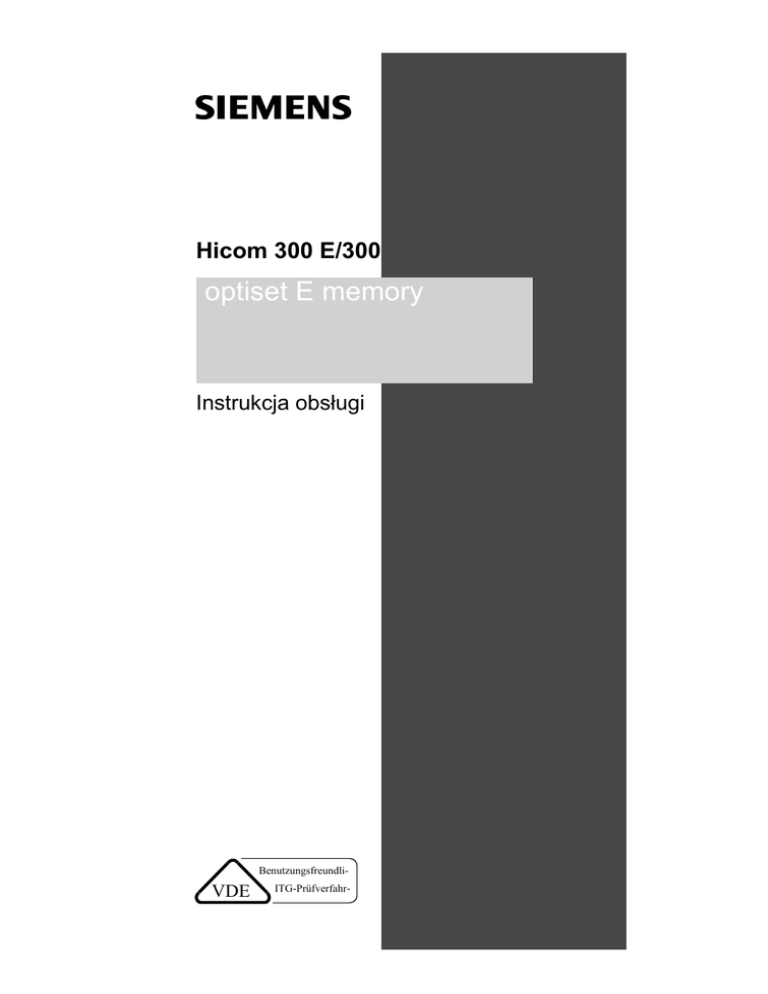 SIEMENS

Hicom 300 E/300

optiset E memory

Instrukcja obsługi

VDE

Benutzungsfreundli-

ITG-Prüfverfahr-